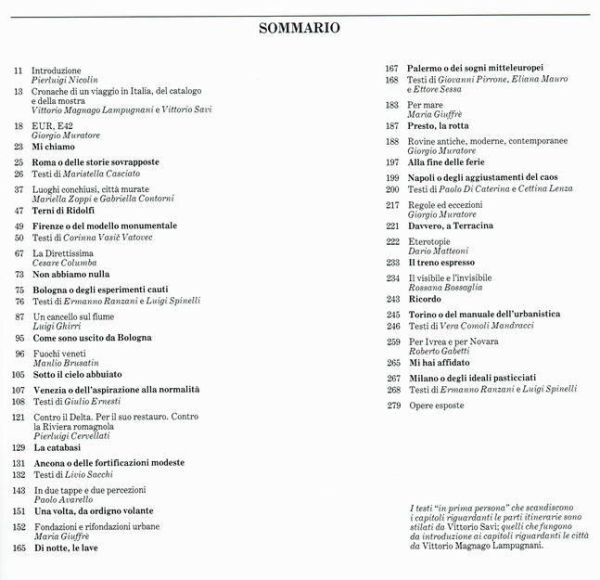 SOMMARIO

11 Introduzione
Pierluigi Nicolin

13 Cronache di un viaggio in Italia, del catalogo e della mostra
Vittorio Magnago Lampugnani e Vittorio Savi

18 EUR, E42
Giorgio Muratore

23 Mi chiamo

25 Roma o delle storie sovrapposte
26 Testi di Maristella Casciato

37 Luoghi conchiusi, città murate
Mariella Zoppi e Gabriella Contorni

47 Terni di Ridolfi

49 Firenze o del modello monumentale
50 Testi di Corinna Vasič Vatovec

67 La Direttissima
Cesare Columba

73 Non abbiamo nulla

75 Bologna o degli esperimenti cauti
76 Testi di Ermanno Ranzani e Luigi Spinelli

87 Un cancello sul fiume
Luigi Ghirri

95 Come sono uscito da Bologna

96 Fuochi veneti
Manlio Brusatin

105 Sotto il cielo abbuiato

107 Venezia o dell'aspirazione alla normalità
108 Testi di Giulio Ernesti

121 Contro il Delta. Per il suo restauro. Contro la Riviera romagnola
Pierluigi Cervellati

129 La catabasi

131 Ancona o delle fortificazioni modeste
132 Testi di Livio Sacchi

143 In due tappe e due percezioni
Paolo Avarello

151 Una volta, da ordigno volante

152 Fondazioni e rifondazioni urbane
Maria Giuffrè

165 Di notte, le lave

167 Palermo o dei sogni mitteleuropei
168 Testi di Giovanni Pirrone, Eliana Mauro e Ettore Sessa

183 Per mare
Maria Giuffrè

187 Presto, la rotta

188 Rovine antiche, moderne, contemporanee
Giorgio Muratore

197 Alla fine delle ferie

199 Napoli o degli aggiustamenti del caos
200 Testi di Paolo Di Caterina e Cettina Lenza

217 Regole ed eccezioni
Giorgio Muratore

221 Davvero, a Terracina

222 Eterotopie
Dario Matteoni

233 Il treno espresso

234 Il visibile e l'invisibile
Rossana Bossaglia

243 Ricordo

245 Torino o del manuale dell'urbanistica
246 Testi di Vera Comoli Mandracci

259 Per Ivrea e per Novara
Roberto Gabetti

265 Mi hai affidato

267 Milano o degli ideali pasticciati
268 Testi di Ermanno Ranzani e Luigi Spinelli

279 Opere esposte

I testi "in prima persona" che scandiscono i capitoli riguardanti le parti itinerarie sono stilati da Vittorio Savi; quelli che fungono da introduzione ai capitoli riguardanti le città da Vittorio Magnago Lampugnani.